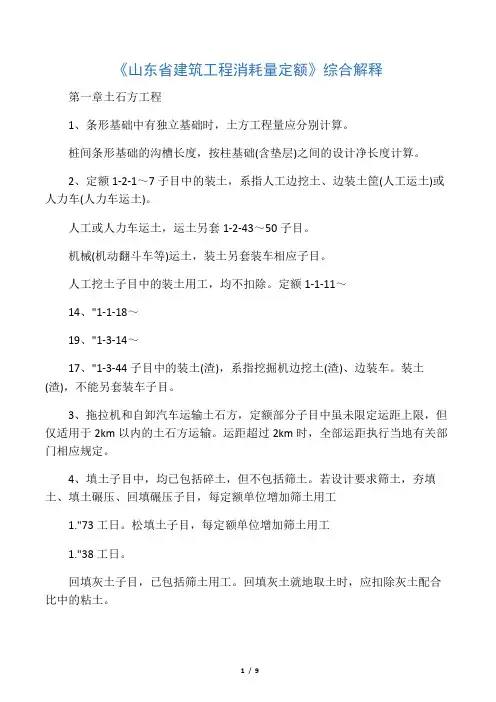 《山东省建筑工程消耗量定额》综合解释

第一章土石方工程

1、条形基础中有独立基础时，土方工程量应分别计算。

桩间条形基础的沟槽长度，按柱基础(含垫层)之间的设计净长度计算。

2、定额 1-2-1～7 子目中的装土，系指人工边挖土、边装土筐(人工运土)或人力车(人力车运土)。

人工或人力车运土，运土另套 1-2-43～50 子目。

机械(机动翻斗车等)运土，装土另套装车相应子目。

人工挖土子目中的装土用工，均不扣除。定额 1-1-11～

14、"1-1-18～

19、"1-3-14～

17、"1-3-44 子目中的装土(渣)，系指挖掘机边挖土(渣)、边装车。装土(渣)，不能另套装车子目。

3、拖拉机和自卸汽车运输土石方，定额部分子目中虽未限定运距上限，但仅适用于 2km 以内的土石方运输。运距超过 2km 时，全部运距执行当地有关部门相应规定。

4、填土子目中，均已包括碎土，但不包括筛土。若设计要求筛土，夯填土、填土碾压、回填碾压子目，每定额单位增加筛土用工

1."73 工日。松填土子目，每定额单位增加筛土用工

1."38 工日。

回填灰土子目，已包括筛土用工。回填灰土就地取土时，应扣除灰土配合比中的粘土。

1 / 9